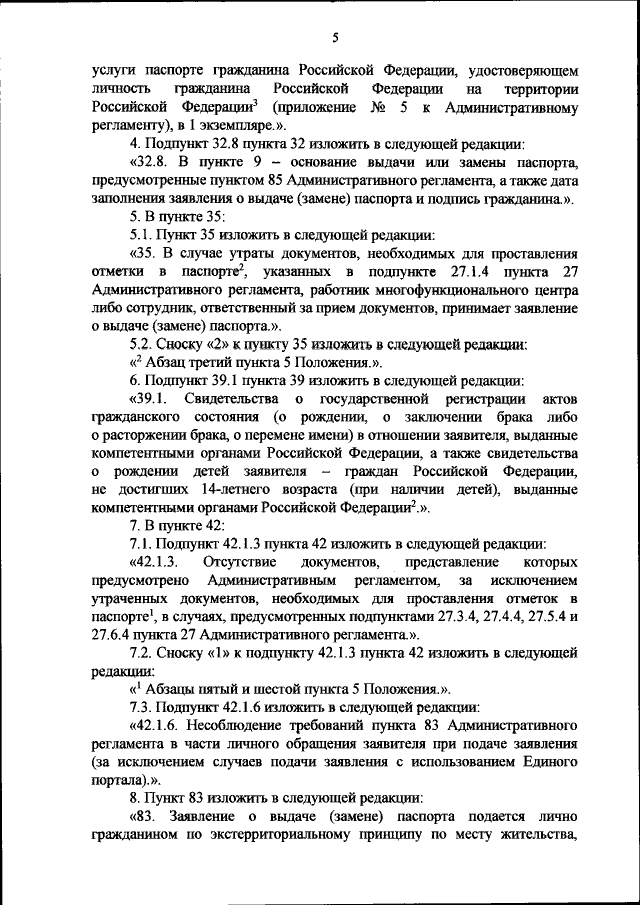 5

услуги паспорте гражданина Российской Федерации, удостоверяющем личность гражданина Российской Федерации на территории Российской Федерации$^3$ (приложение № 5 к Административному регламенту), в 1 экземпляре.».

4. Подпункт 32.8 пункта 32 изложить в следующей редакции:

«32.8. В пункте 9 – основание выдачи или замены паспорта, предусмотренные пунктом 85 Административного регламента, а также дата заполнения заявления о выдаче (замене) паспорта и подпись гражданина.».

5. В пункте 35:

5.1. Пункт 35 изложить в следующей редакции:

«35. В случае утраты документов, необходимых для проставления отметки в паспорте$^2$, указанных в подпункте 27.1.4 пункта 27 Административного регламента, работник многофункционального центра либо сотрудник, ответственный за прием документов, принимает заявление о выдаче (замене) паспорта.».

5.2. Сноску «2» к пункту 35 изложить в следующей редакции:

«$^2$ Абзац третий пункта 5 Положения.».

6. Подпункт 39.1 пункта 39 изложить в следующей редакции:

«39.1. Свидетельства о государственной регистрации актов гражданского состояния (о рождении, о заключении брака либо о расторжении брака, о перемене имени) в отношении заявителя, выданные компетентными органами Российской Федерации, а также свидетельства о рождении детей заявителя – граждан Российской Федерации, не достигших 14-летнего возраста (при наличии детей), выданные компетентными органами Российской Федерации$^2$.».

7. В пункте 42:

7.1. Подпункт 42.1.3 пункта 42 изложить в следующей редакции:

«42.1.3. Отсутствие документов, представление которых предусмотрено Административным регламентом, за исключением утраченных документов, необходимых для проставления отметок в паспорте$^1$, в случаях, предусмотренных подпунктами 27.3.4, 27.4.4, 27.5.4 и 27.6.4 пункта 27 Административного регламента.».

7.2. Сноску «1» к подпункту 42.1.3 пункта 42 изложить в следующей редакции:

«$^1$ Абзацы пятый и шестой пункта 5 Положения.».

7.3. Подпункт 42.1.6 изложить в следующей редакции:

«42.1.6. Несоблюдение требований пункта 83 Административного регламента в части личного обращения заявителя при подаче заявления (за исключением случаев подачи заявления с использованием Единого портала).».

8. Пункт 83 изложить в следующей редакции:

«83. Заявление о выдаче (замене) паспорта подается лично гражданином по экстерриториальному принципу по месту жительства,